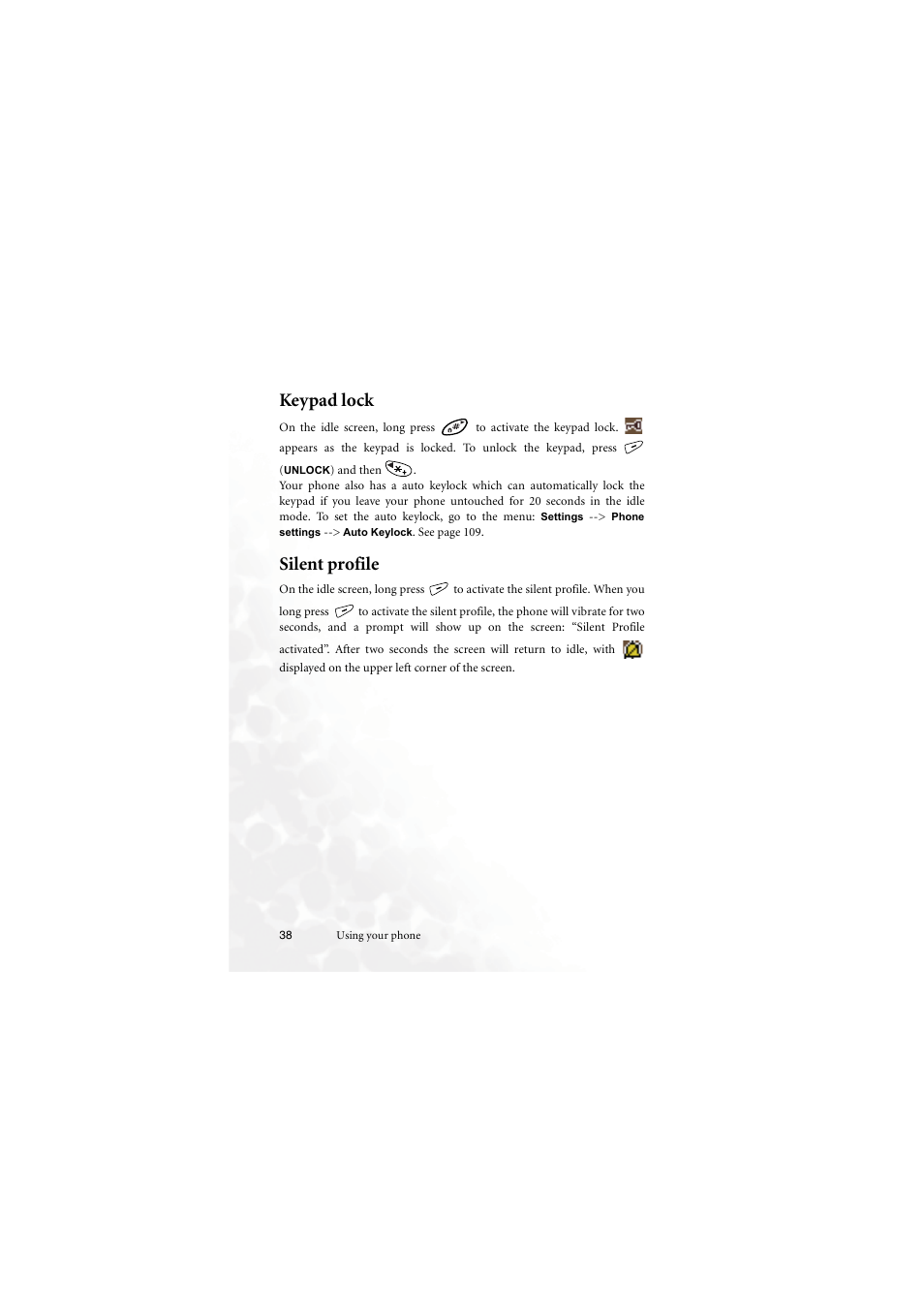 Keypad lock

On the idle screen, long press to activate the keypad lock. appears as the keypad is locked. To unlock the keypad, press (UNLOCK) and then .
Your phone also has a auto keylock which can automatically lock the keypad if you leave your phone untouched for 20 seconds in the idle mode. To set the auto keylock, go to the menu: Settings --> Phone settings --> Auto Keylock. See page 109.

Silent profile

On the idle screen, long press to activate the silent profile. When you long press to activate the silent profile, the phone will vibrate for two seconds, and a prompt will show up on the screen: “Silent Profile activated”. After two seconds the screen will return to idle, with displayed on the upper left corner of the screen.

38 Using your phone